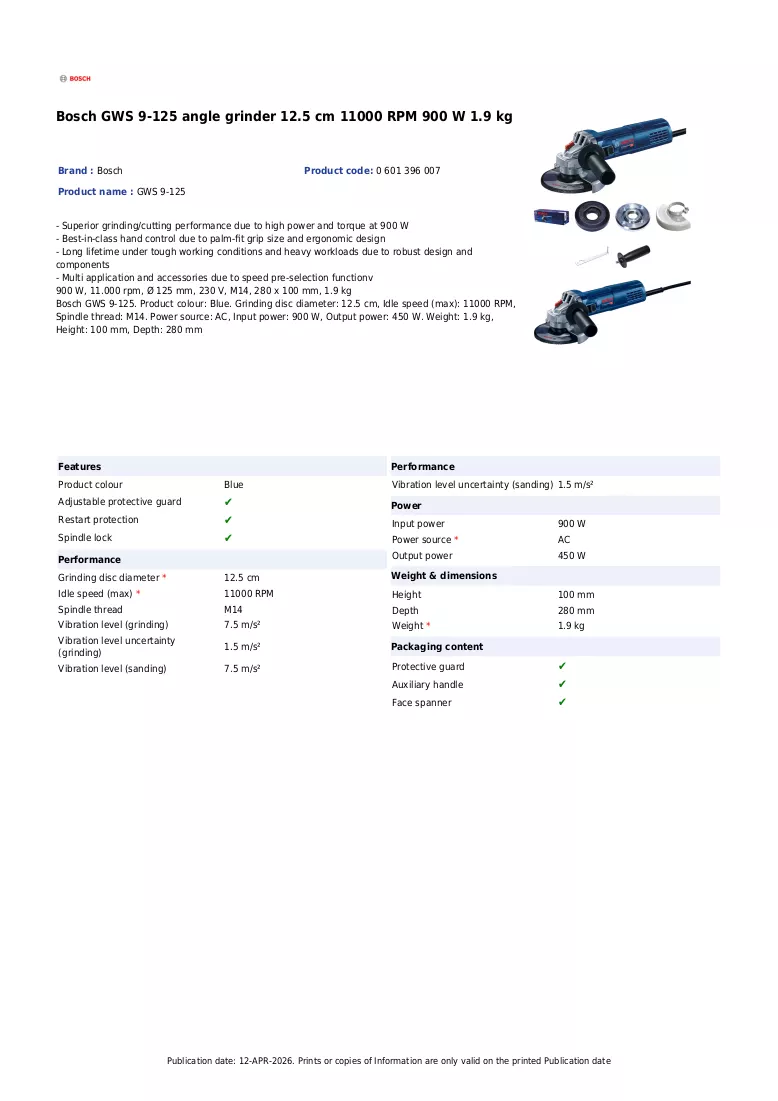 BOSCH

Bosch GWS 9-125 angle grinder 12.5 cm 11000 RPM 900 W 1.9 kg

Brand : Bosch
Product code: 0 601 396 007
Product name : GWS 9-125

- Superior grinding/cutting performance due to high power and torque at 900 W
- Best-in-class hand control due to palm-fit grip size and ergonomic design
- Long lifetime under tough working conditions and heavy workloads due to robust design and components
- Multi application and accessories due to speed pre-selection functionv
900 W, 11.000 rpm, Ø 125 mm, 230 V, M14, 280 x 100 mm, 1.9 kg
Bosch GWS 9-125. Product colour: Blue. Grinding disc diameter: 12.5 cm, Idle speed (max): 11000 RPM, Spindle thread: M14. Power source: AC, Input power: 900 W, Output power: 450 W. Weight: 1.9 kg, Height: 100 mm, Depth: 280 mm

Features
Product colour Blue
Adjustable protective guard ✔
Restart protection ✔
Spindle lock ✔

Performance
Grinding disc diameter * 12.5 cm
Idle speed (max) * 11000 RPM
Spindle thread M14
Vibration level (grinding) 7.5 m/s²
Vibration level uncertainty (grinding) 1.5 m/s²
Vibration level (sanding) 7.5 m/s²

Performance
Vibration level uncertainty (sanding) 1.5 m/s²

Power
Input power 900 W
Power source * AC
Output power 450 W

Weight & dimensions
Height 100 mm
Depth 280 mm
Weight * 1.9 kg

Packaging content
Protective guard ✔
Auxiliary handle ✔
Face spanner ✔

Publication date: 12-APR-2026. Prints or copies of Information are only valid on the printed Publication date